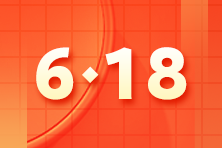 6·18